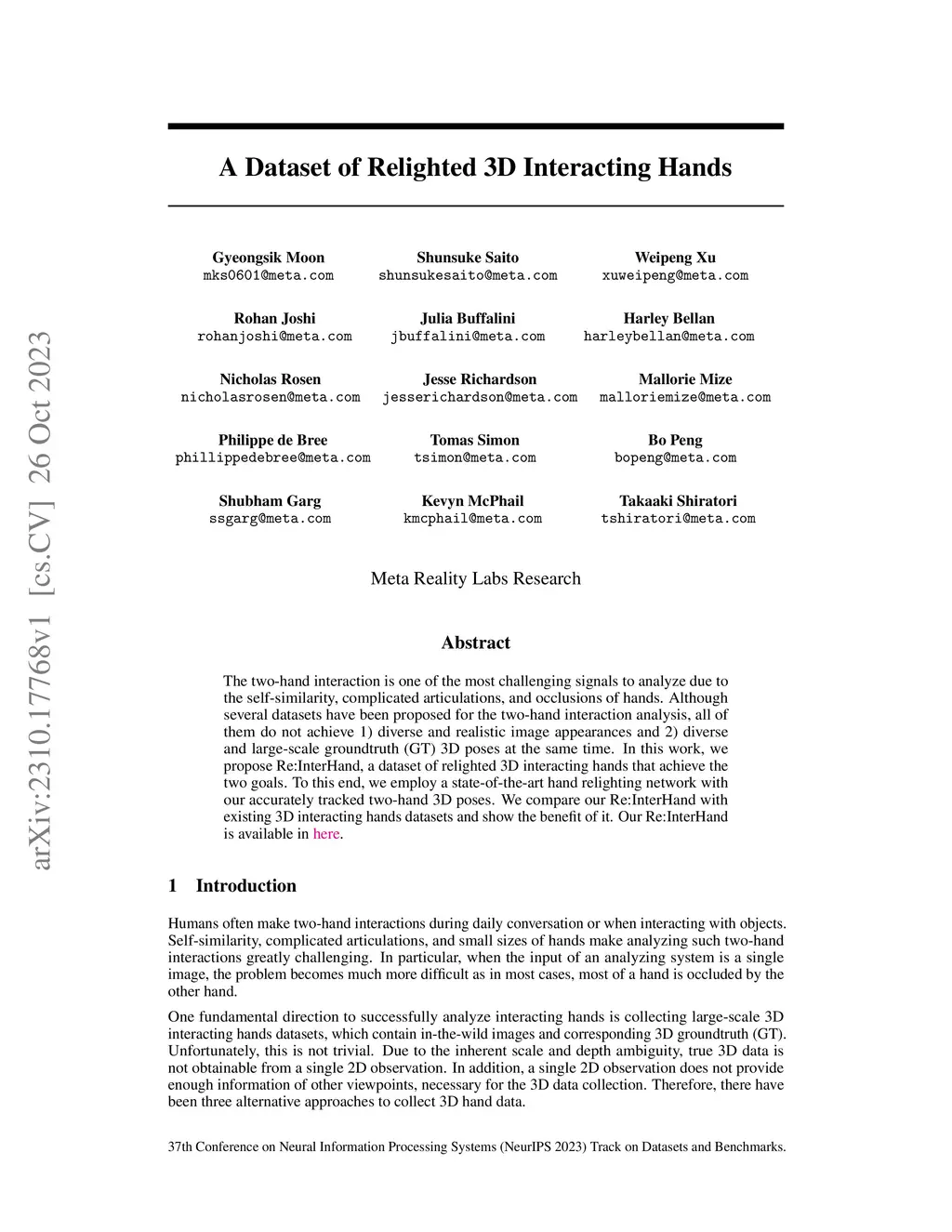 arXiv:2310.17768v1 [cs.CV] 26 Oct 2023

A Dataset of Relighted 3D Interacting Hands

Gyeongsik Moon
mks0601@meta.com

Shunsuke Saito
shunsukesaito@meta.com

Weipeng Xu
xuweipeng@meta.com

Rohan Joshi
rohanjoshi@meta.com

Julia Buffalini
jbuffalini@meta.com

Harley Bellan
harleybellan@meta.com

Nicholas Rosen
nicholasrosen@meta.com

Jesse Richardson
jesserichardson@meta.com

Mallorie Mize
malloriemize@meta.com

Philippe de Bree
phillippedebree@meta.com

Tomas Simon
tsimon@meta.com

Bo Peng
bopeng@meta.com

Shubham Garg
ssgarg@meta.com

Kevyn McPhail
kmcphail@meta.com

Takaaki Shiratori
tshiratori@meta.com

Meta Reality Labs Research

Abstract

The two-hand interaction is one of the most challenging signals to analyze due to the self-similarity, complicated articulations, and occlusions of hands. Although several datasets have been proposed for the two-hand interaction analysis, all of them do not achieve 1) diverse and realistic image appearances and 2) diverse and large-scale groundtruth (GT) 3D poses at the same time. In this work, we propose Re:InterHand, a dataset of relighted 3D interacting hands that achieve the two goals. To this end, we employ a state-of-the-art hand relighting network with our accurately tracked two-hand 3D poses. We compare our Re:InterHand with existing 3D interacting hands datasets and show the benefit of it. Our Re:InterHand is available in here.

1 Introduction

Humans often make two-hand interactions during daily conversation or when interacting with objects. Self-similarity, complicated articulations, and small sizes of hands make analyzing such two-hand interactions greatly challenging. In particular, when the input of an analyzing system is a single image, the problem becomes much more difficult as in most cases, most of a hand is occluded by the other hand.

One fundamental direction to successfully analyze interacting hands is collecting large-scale 3D interacting hands datasets, which contain in-the-wild images and corresponding 3D groundtruth (GT). Unfortunately, this is not trivial. Due to the inherent scale and depth ambiguity, true 3D data is not obtainable from a single 2D observation. In addition, a single 2D observation does not provide enough information of other viewpoints, necessary for the 3D data collection. Therefore, there have been three alternative approaches to collect 3D hand data.

37th Conference on Neural Information Processing Systems (NeurIPS 2023) Track on Datasets and Benchmarks.